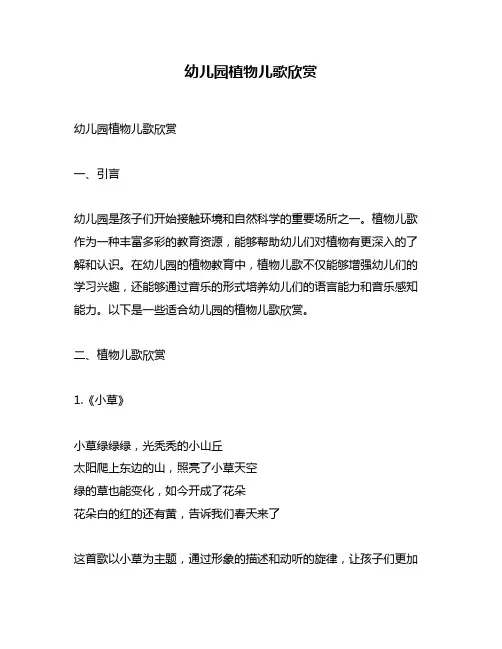 幼儿园植物儿歌欣赏

幼儿园植物儿歌欣赏

一、引言

幼儿园是孩子们开始接触环境和自然科学的重要场所之一。植物儿歌作为一种丰富多彩的教育资源，能够帮助幼儿们对植物有更深入的了解和认识。在幼儿园的植物教育中，植物儿歌不仅能够增强幼儿们的学习兴趣，还能够通过音乐的形式培养幼儿们的语言能力和音乐感知能力。以下是一些适合幼儿园的植物儿歌欣赏。

二、植物儿歌欣赏

1.《小草》

小草绿绿绿，光秃秃的小山丘
太阳爬上东边的山，照亮了小草天空
绿的草也能变化，如今开成了花朵
花朵白的红的还有黄，告诉我们春天来了

这首歌以小草为主题，通过形象的描述和动听的旋律，让孩子们更加